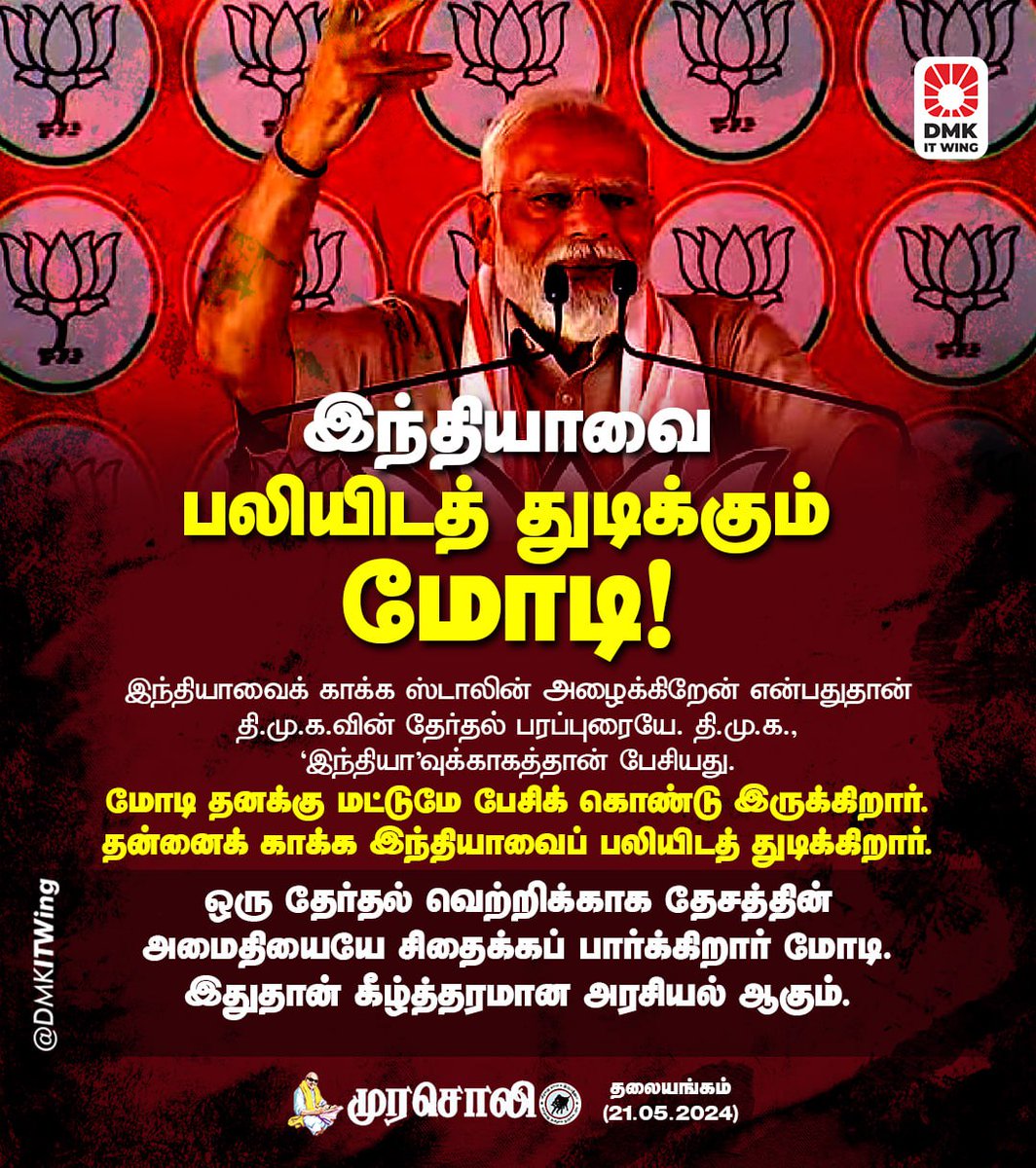 DMK
IT WING

இந்தியாவை
பலியிடத் துடிக்கும்
மோடி!

இந்தியாவைக் காக்க ஸ்டாலின் அழைக்கிறேன் என்பதுதான் தி.மு.க.வின் தேர்தல் பரப்புரையே. தி.மு.க., 'இந்தியா'வுக்காகத்தான் பேசியது.

மோடி தனக்கு மட்டுமே பேசிக் கொண்டு இருக்கிறார். தன்னைக் காக்க இந்தியாவைப் பலியிடத் துடிக்கிறார்.

ஒரு தேர்தல் வெற்றிக்காக தேசத்தின் அமைதியையே சிதைக்கப் பார்க்கிறார் மோடி. இதுதான் கீழ்த்தரமான அரசியல் ஆகும்.

@DMKITWing

முரசொலி
தலையங்கம்
(21.05.2024)